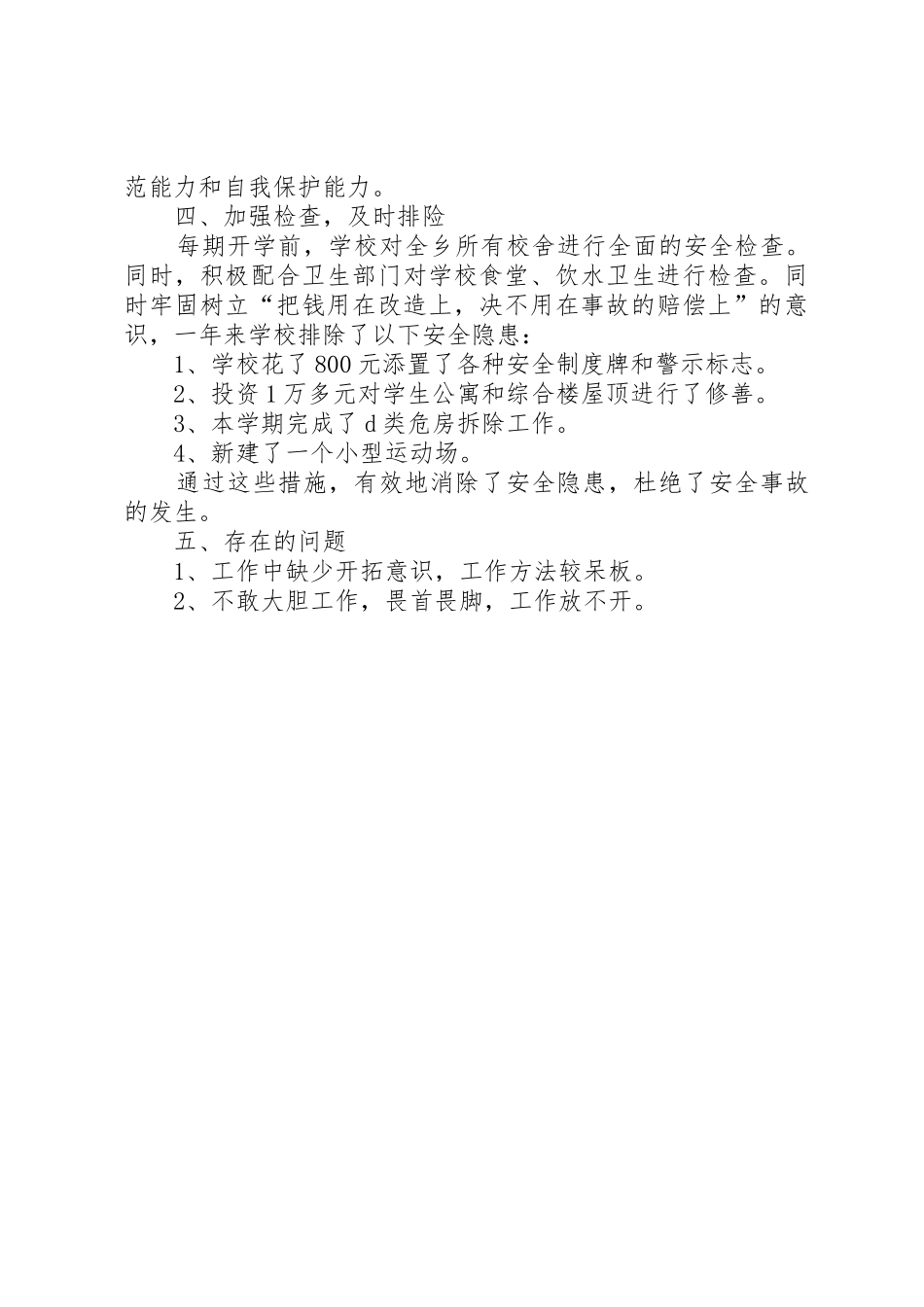 范能力和自我保护能力。

四、加强检查，及时排险

每期开学前，学校对全乡所有校舍进行全面的安全检查。同时，积极配合卫生部门对学校食堂、饮水卫生进行检查。同时牢固树立“把钱用在改造上，决不用在事故的赔偿上”的意识，一年来学校排除了以下安全隐患：

1、学校花了800元添置了各种安全制度牌和警示标志。

2、投资1万多元对学生公寓和综合楼屋顶进行了修善。

3、本学期完成了d类危房拆除工作。

4、新建了一个小型运动场。

通过这些措施，有效地消除了安全隐患，杜绝了安全事故的发生。

五、存在的问题

1、工作中缺少开拓意识，工作方法较呆板。

2、不敢大胆工作，畏首畏脚，工作放不开。